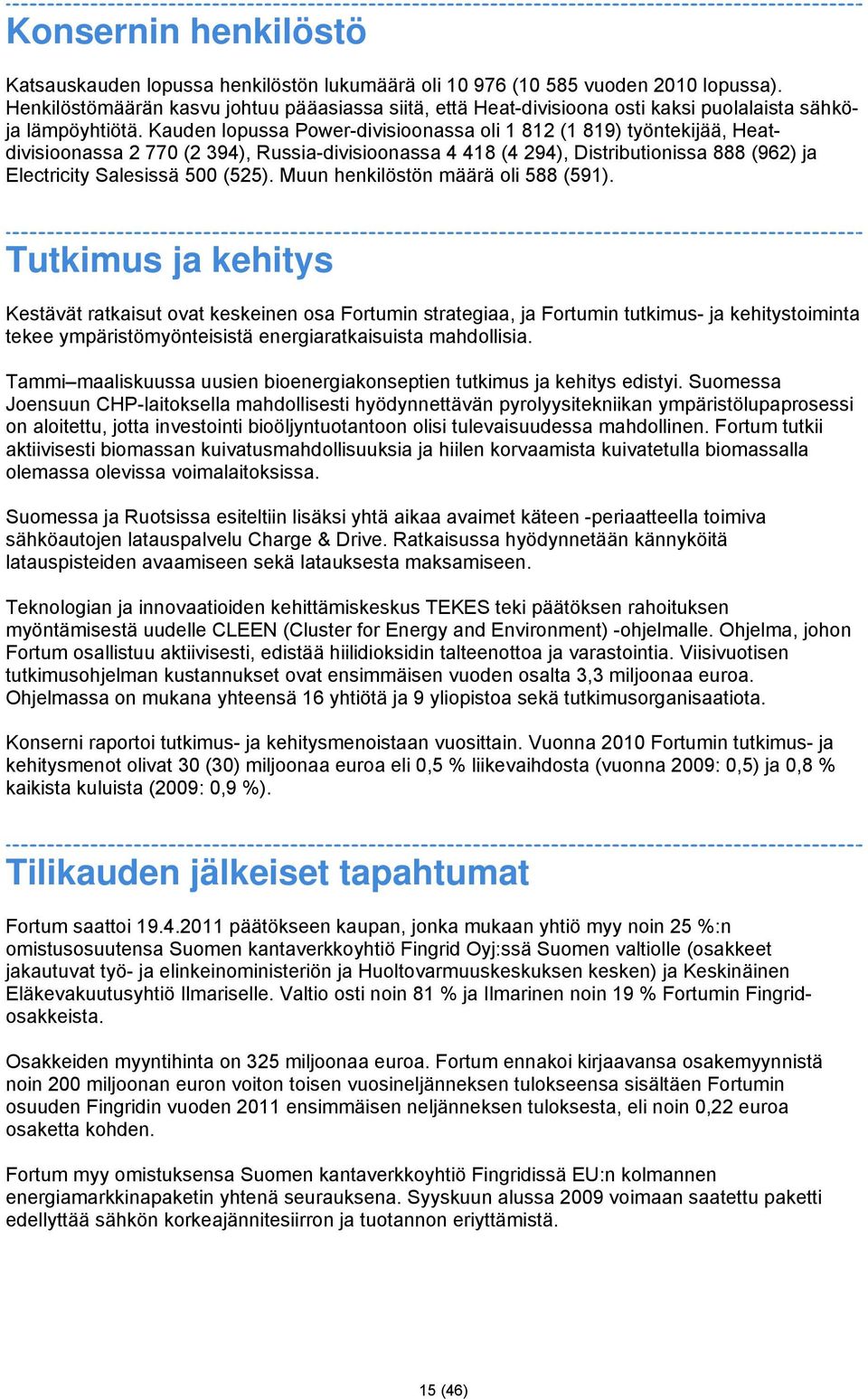 Konsernin henkilöstö

Katsauskauden lopussa henkilöstön lukumäärä oli 10 976 (10 585 vuoden 2010 lopussa). Henkilöstömäärän kasvu johtuu pääasiassa siitä, että Heat-divisioona osti kaksi puolalaista sähkö- ja lämpöyhtiötä. Kauden lopussa Power-divisioonassa oli 1 812 (1 819) työntekijää, Heat-divisioonassa 2 770 (2 394), Russia-divisioonassa 4 418 (4 294), Distributionissa 888 (962) ja Electricity Salesissä 500 (525). Muun henkilöstön määrä oli 588 (591).

Tutkimus ja kehitys

Kestävät ratkaisut ovat keskeinen osa Fortumin strategiaa, ja Fortumin tutkimus- ja kehitystoiminta tekee ympäristömyönteisistä energiaratkaisuista mahdollisia.

Tammi–maaliskuussa uusien bioenergiakonseptien tutkimus ja kehitys edistyi. Suomessa Joensuun CHP-laitoksella mahdollisesti hyödynnettävän pyrolyysitekniikan ympäristölupaprosessi on aloitettu, jotta investointi bioöljyntuotantoon olisi tulevaisuudessa mahdollinen. Fortum tutkii aktiivisesti biomassan kuivatusmahdollisuuksia ja hiilen korvaamista kuivatetulla biomassalla olemassa olevissa voimalaitoksissa.

Suomessa ja Ruotsissa esiteltiin lisäksi yhtä aikaa avaimet käteen -periaatteella toimiva sähköautojen latauspalvelu Charge & Drive. Ratkaisussa hyödynnetään kännyköitä latauspisteiden avaamiseen sekä latauksesta maksamiseen.

Teknologian ja innovaatioiden kehittämiskeskus TEKES teki päätöksen rahoituksen myöntämisestä uudelle CLEEN (Cluster for Energy and Environment) -ohjelmalle. Ohjelma, johon Fortum osallistuu aktiivisesti, edistää hiilidioksidin talteenottoa ja varastointia. Viisivuotisen tutkimusohjelman kustannukset ovat ensimmäisen vuoden osalta 3,3 miljoonaa euroa. Ohjelmassa on mukana yhteensä 16 yhtiötä ja 9 yliopistoa sekä tutkimusorganisaatiota.

Konserni raportoi tutkimus- ja kehitysmenoistaan vuosittain. Vuonna 2010 Fortumin tutkimus- ja kehitysmenot olivat 30 (30) miljoonaa euroa eli 0,5 % liikevaihdosta (vuonna 2009: 0,5) ja 0,8 % kaikista kuluista (2009: 0,9 %).

Tilikauden jälkeiset tapahtumat

Fortum saattoi 19.4.2011 päätökseen kaupan, jonka mukaan yhtiö myy noin 25 %:n omistusosuutensa Suomen kantaverkkoyhtiö Fingrid Oyj:ssä Suomen valtiolle (osakkeet jakautuvat työ- ja elinkeinoministeriön ja Huoltovarmuuskeskuksen kesken) ja Keskinäinen Eläkevakuutusyhtiö Ilmariselle. Valtio osti noin 81 % ja Ilmarinen noin 19 % Fortumin Fingrid-osakkeista.

Osakkeiden myyntihinta on 325 miljoonaa euroa. Fortum ennakoi kirjaavansa osakemyynnistä noin 200 miljoonan euron voiton toisen vuosineljänneksen tulokseensa sisältäen Fortumin osuuden Fingridin vuoden 2011 ensimmäisen neljänneksen tuloksesta, eli noin 0,22 euroa osaketta kohden.

Fortum myy omistuksensa Suomen kantaverkkoyhtiö Fingridissä EU:n kolmannen energiamarkkinapaketin yhtenä seurauksena. Syyskuun alussa 2009 voimaan saatettu paketti edellyttää sähkön korkeajännitesiirron ja tuotannon eriyttämistä.

15 (46)